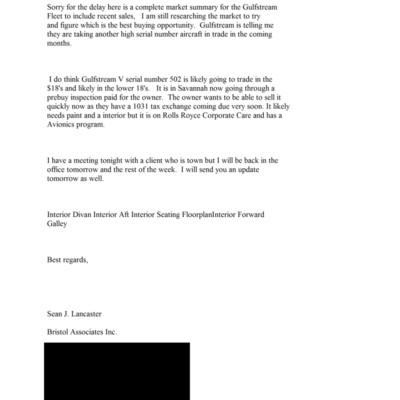 Sorry for the delay here is a complete market summary for the Gulfstream Fleet to include recent sales, I am still researching the market to try and figure which is the best buying opportunity. Gulfstream is telling me they are taking another high serial number aircraft in trade in the coming months.

I do think Gulfstream V serial number 502 is likely going to trade in the $18's and likely in the lower 18's. It is in Savannah now going through a prebuy inspection paid for the owner. The owner wants to be able to sell it quickly now as they have a 1031 tax exchange coming due very soon. It likely needs paint and a interior but it is on Rolls Royce Corporate Care and has a Avionics program.

I have a meeting tonight with a client who is town but I will be back in the office tomorrow and the rest of the week. I will send you an update tomorrow as well.

Interior Divan Interior Aft Interior Seating FloorplanInterior Forward Galley

Best regards,

Sean J. Lancaster

Bristol Associates Inc.